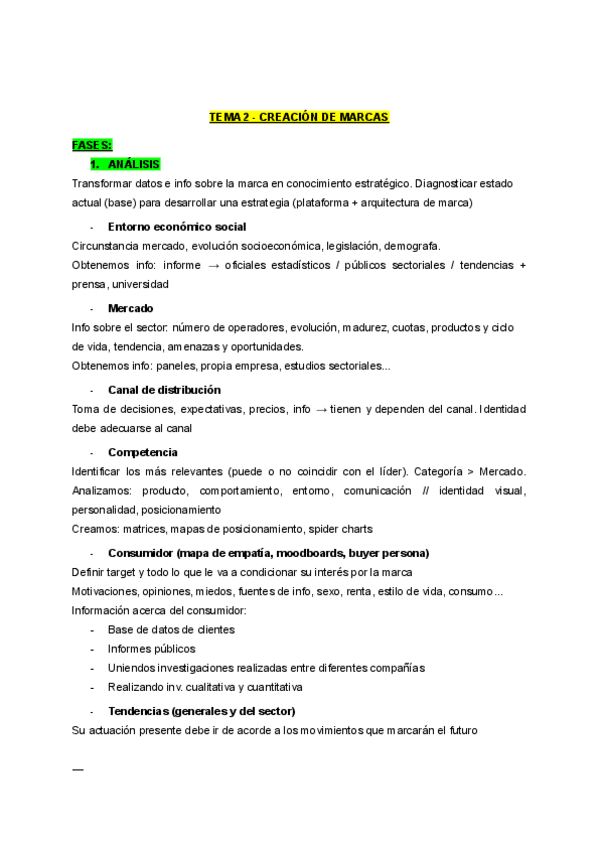 TEMA 2 - CREACIÓN DE MARCAS

FASES:

1. ANÁLISIS

Transformar datos e info sobre la marca en conocimiento estratégico. Diagnosticar estado actual (base) para desarrollar una estrategia (plataforma + arquitectura de marca)

- Entorno económico social

Circunstancia mercado, evolución socioeconómica, legislación, demografa.
Obtenemos info: informe → oficiales estadísticos / públicos sectoriales / tendencias + prensa, universidad

- Mercado

Info sobre el sector: número de operadores, evolución, madurez, cuotas, productos y ciclo de vida, tendencia, amenazas y oportunidades.
Obtenemos info: paneles, propia empresa, estudios sectoriales...

- Canal de distribución

Toma de decisiones, expectativas, precios, info → tienen y dependen del canal. Identidad debe adecuarse al canal

- Competencia

Identificar los más relevantes (puede o no coincidir con el líder). Categoría > Mercado.
Analizamos: producto, comportamiento, entorno, comunicación // identidad visual, personalidad, posicionamiento
Creamos: matrices, mapas de posicionamiento, spider charts

- Consumidor (mapa de empatía, moodboards, buyer persona)

Definir target y todo lo que le va a condicionar su interés por la marca
Motivaciones, opiniones, miedos, fuentes de info, sexo, renta, estilo de vida, consumo...
Información acerca del consumidor:
- Base de datos de clientes
- Informes públicos
- Uniendos investigaciones realizadas entre diferentes compañías
- Realizando inv. cualitativa y cuantitativa

- Tendencias (generales y del sector)

Su actuación presente debe ir de acorde a los movimientos que marcarán el futuro

—